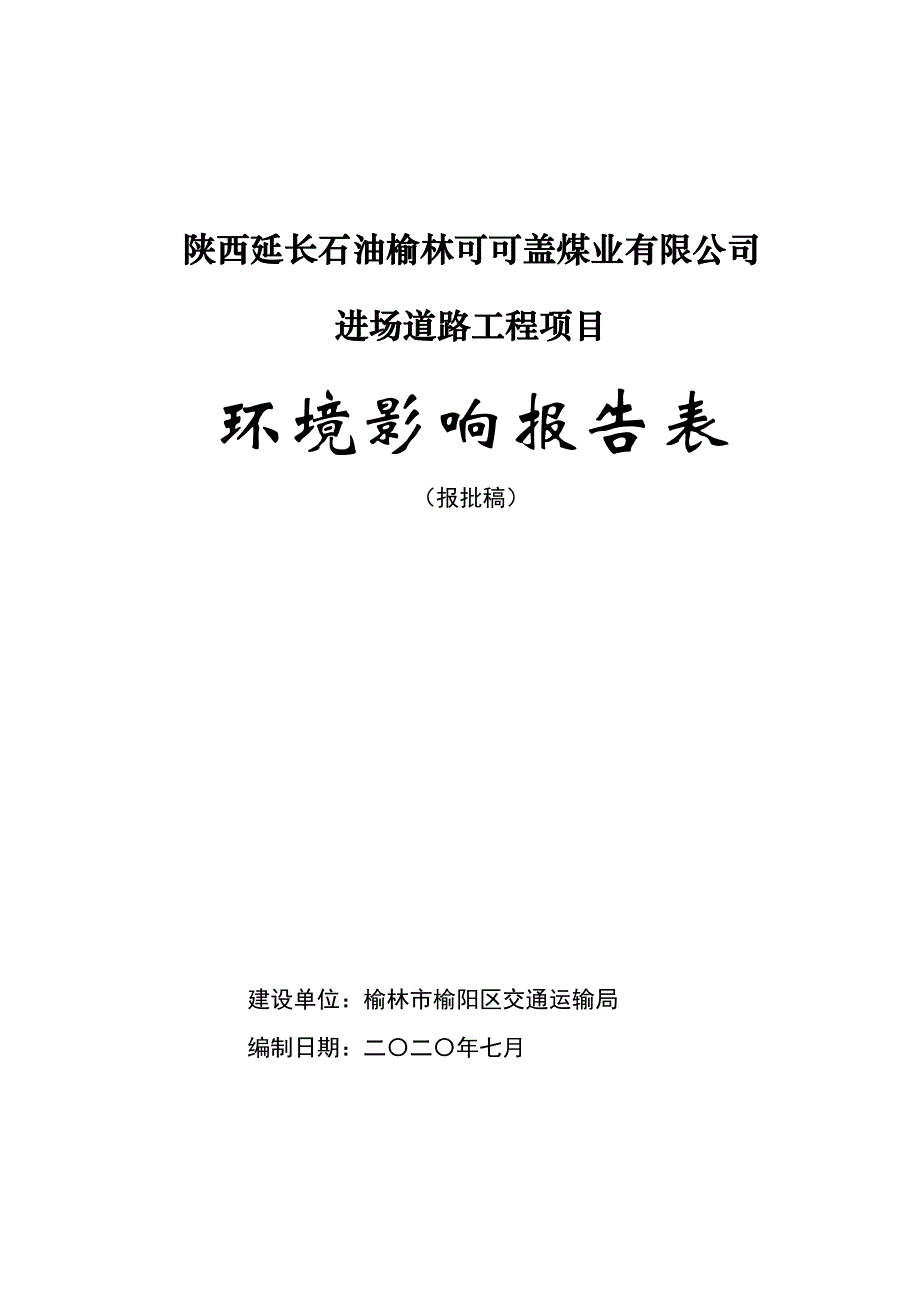 陕西延长石油榆林可可盖煤业有限公司

进场道路工程项目

环境影响报告表

（报批稿）

建设单位：榆林市榆阳区交通运输局

编制日期：二〇二〇年七月